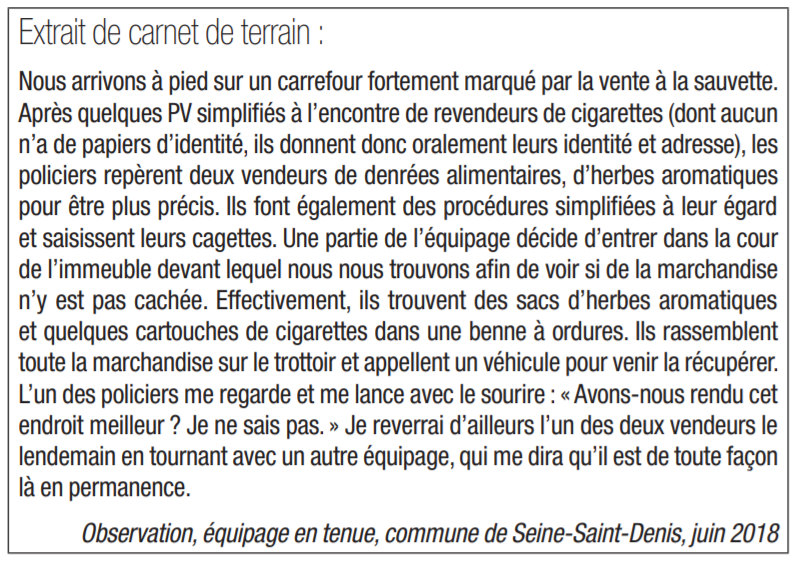 Extrait de carnet de terrain :

Nous arrivons à pied sur un carrefour fortement marqué par la vente à la sauvette. Après quelques PV simplifiés à l'encontre de revendeurs de cigarettes (dont aucun n'a de papiers d'identité, ils donnent donc oralement leurs identité et adresse), les policiers repèrent deux vendeurs de denrées alimentaires, d'herbes aromatiques pour être plus précis. Ils font également des procédures simplifiées à leur égard et saisissent leurs cagettes. Une partie de l'équipage décide d'entrer dans la cour de l'immeuble devant lequel nous nous trouvons afin de voir si de la marchandise n'y est pas cachée. Effectivement, ils trouvent des sacs d'herbes aromatiques et quelques cartouches de cigarettes dans une benne à ordures. Ils rassemblent toute la marchandise sur le trottoir et appellent un véhicule pour venir la récupérer. L'un des policiers me regarde et me lance avec le sourire : « Avons-nous rendu cet endroit meilleur ? Je ne sais pas. » Je reverrai d'ailleurs l'un des deux vendeurs le lendemain en tournant avec un autre équipage, qui me dira qu'il est de toute façon là en permanence.

Observation, équipage en tenue, commune de Seine-Saint-Denis, juin 2018